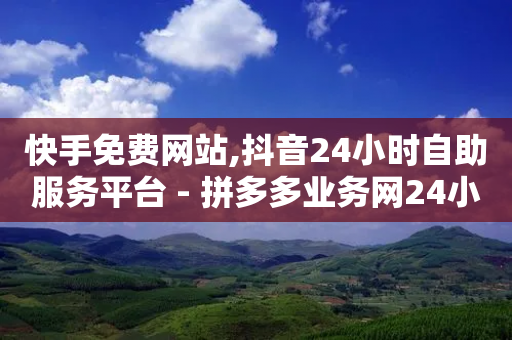 快手免费网站,抖音24小时自助服务平台 - 拼多多业务网24小